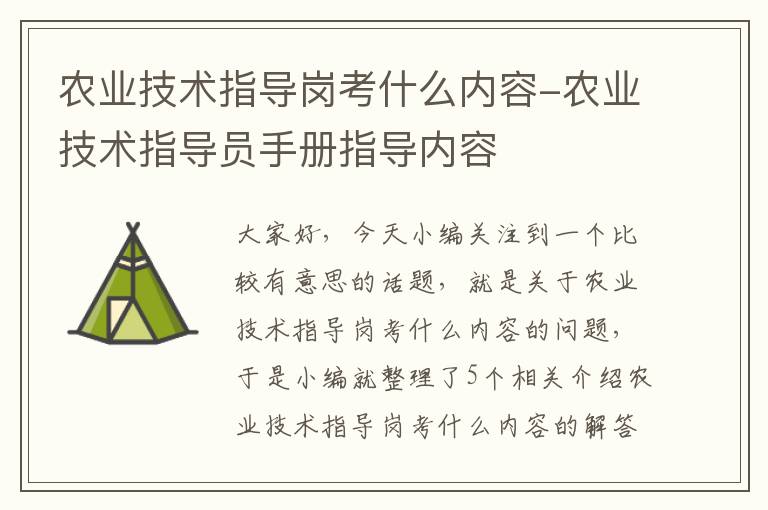 农业技术指导岗考什么内容-农业技术指导员手册指导内容

大家好，今天小编关注到一个比较有意思的话题，就是关于农业技术指导岗考什么内容的问题，于是小编就整理了5个相关介绍农业技术指导岗考什么内容的解答